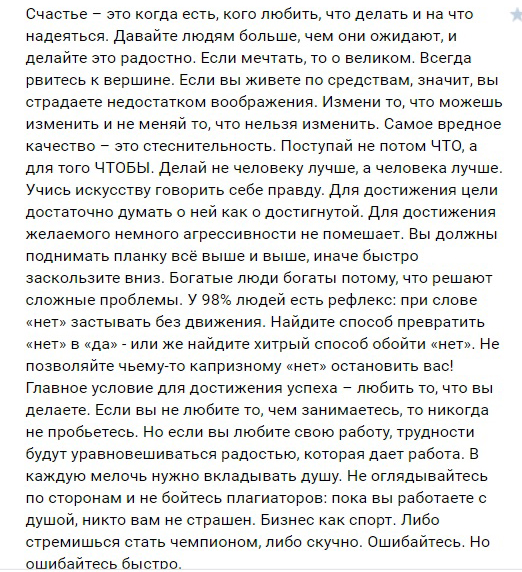 Счастье – это когда есть, кого любить, что делать и на что надеяться. Давайте людям больше, чем они ожидают, и делайте это радостно. Если мечтать, то о великом. Всегда рвитесь к вершине. Если вы живете по средствам, значит, вы страдаете недостатком воображения. Измени то, что можешь изменить и не меняй то, что нельзя изменить. Самое вредное качество – это стеснительность. Поступай не потом ЧТО, а для того ЧТОБЫ. Делай не человеку лучше, а человека лучше. Учись искусству говорить себе правду. Для достижения цели достаточно думать о ней как о достигнутой. Для достижения желаемого немного агрессивности не помешает. Вы должны поднимать планку всё выше и выше, иначе быстро заскользите вниз. Богатые люди богаты потому, что решают сложные проблемы. У 98% людей есть рефлекс: при слове «нет» застывать без движения. Найдите способ превратить «нет» в «да» - или же найдите хитрый способ обойти «нет». Не позволяйте чьему-то капризному «нет» остановить вас! Главное условие для достижения успеха – любить то, что вы делаете. Если вы не любите то, чем занимаетесь, то никогда не пробьетесь. Но если вы любите свою работу, трудности будут уравновешиваться радостью, которая дает работа. В каждую мелочь нужно вкладывать душу. Не оглядывайтесь по сторонам и не бойтесь плагиаторов: пока вы работаете с душой, никто вам не страшен. Бизнес как спорт. Либо стремишься стать чемпионом, либо скучно. Ошибайтесь. Но ошибайтесь быстро.